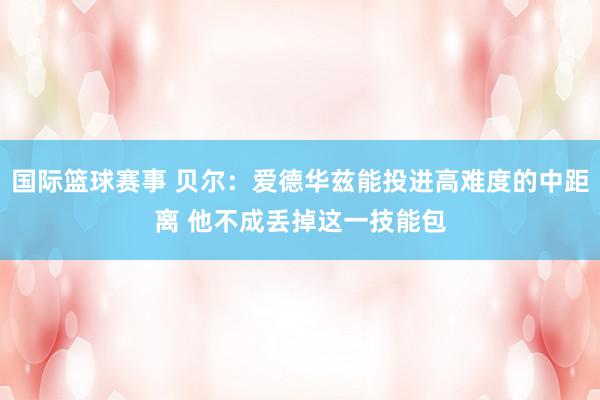 国际篮球赛事 贝尔：爱德华兹能投进高难度的中距离 他不成丢掉这一技能包